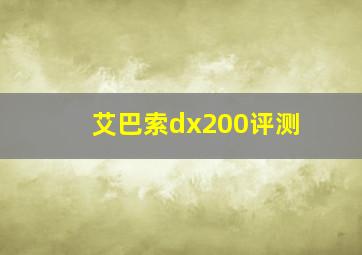 艾巴索dx200评测